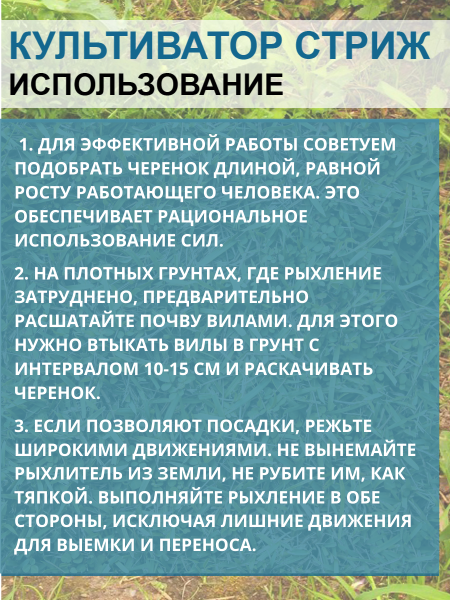 КУЛЬТИВАТОР СТРИЖ
ИСПОЛЬЗОВАНИЕ

1. ДЛЯ ЭФФЕКТИВНОЙ РАБОТЫ СОВЕТУЕМ ПОДОБРАТЬ ЧЕРЕНОК ДЛИНОЙ, РАВНОЙ РОСТУ РАБОТАЮЩЕГО ЧЕЛОВЕКА. ЭТО ОБЕСПЕЧИВАЕТ РАЦИОНАЛЬНОЕ ИСПОЛЬЗОВАНИЕ СИЛ.

2. НА ПЛОТНЫХ ГРУНТАХ, ГДЕ РЫХЛЕНИЕ ЗАТРУДНЕНО, ПРЕДВАРИТЕЛЬНО РАСШАТАЙТЕ ПОЧВУ ВИЛАМИ. ДЛЯ ЭТОГО НУЖНО ВТЫКАТЬ ВИЛЫ В ГРУНТ С ИНТЕРВАЛОМ 10-15 СМ И РАСКАЧИВАТЬ ЧЕРЕНОК.

3. ЕСЛИ ПОЗВОЛЯЮТ ПОСАДКИ, РЕЖЬТЕ ШИРОКИМИ ДВИЖЕНИЯМИ. НЕ ВЫНЕМАЙТЕ РЫХЛИТЕЛЬ ИЗ ЗЕМЛИ, НЕ РУБИТЕ ИМ, КАК ТЯПКОЙ. ВЫПОЛНЯЙТЕ РЫХЛЕНИЕ В ОБЕ СТОРОНЫ, ИСКЛЮЧАЯ ЛИШНИЕ ДВИЖЕНИЯ ДЛЯ ВЫЕМКИ И ПЕРЕНОСА.